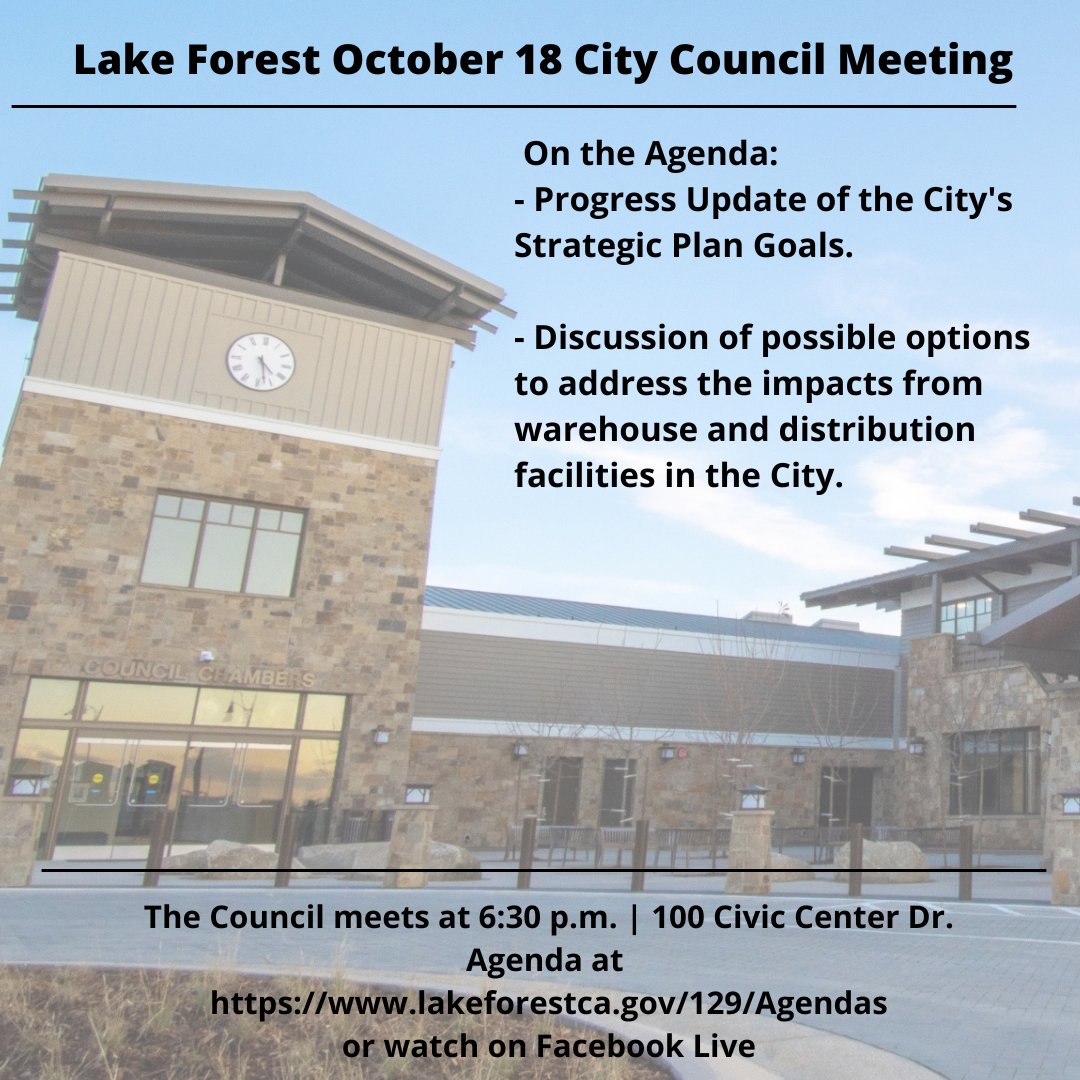 Lake Forest October 18 City Council Meeting

On the Agenda:
- Progress Update of the City's Strategic Plan Goals.

- Discussion of possible options to address the impacts from warehouse and distribution facilities in the City.

COUNCIL CHAMBERS

The Council meets at 6:30 p.m. | 100 Civic Center Dr.
Agenda at
https://www.lakeforestca.gov/129/Agendas
or watch on Facebook Live